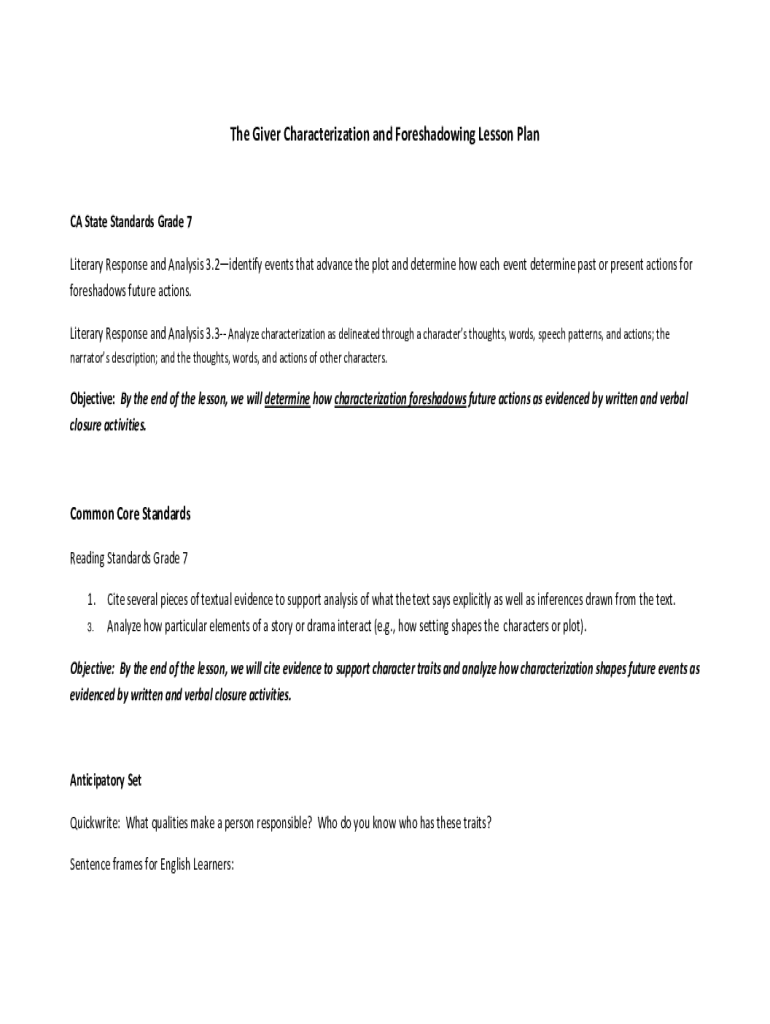 The Giver Characterization and Foreshadowing Lesson Plan

CA State Standards Grade 7

Literary Response and Analysis 3.2—identify events that advance the plot and determine how each event determine past or present actions for foreshadows future actions.

Literary Response and Analysis 3.3-- Analyze characterization as delineated through a character's thoughts, words, speech patterns, and actions; the narrator's description; and the thoughts, words, and actions of other characters.

Objective: By the end of the lesson, we will determine how characterization foreshadows future actions as evidenced by written and verbal closure activities.

Common Core Standards

Reading Standards Grade 7

1. Cite several pieces of textual evidence to support analysis of what the text says explicitly as well as inferences drawn from the text.
3. Analyze how particular elements of a story or drama interact (e.g., how setting shapes the characters or plot).

Objective: By the end of the lesson, we will cite evidence to support character traits and analyze how characterization shapes future events as evidenced by written and verbal closure activities.

Anticipatory Set

Quickwrite: What qualities make a person responsible? Who do you know who has these traits?

Sentence frames for English Learners: